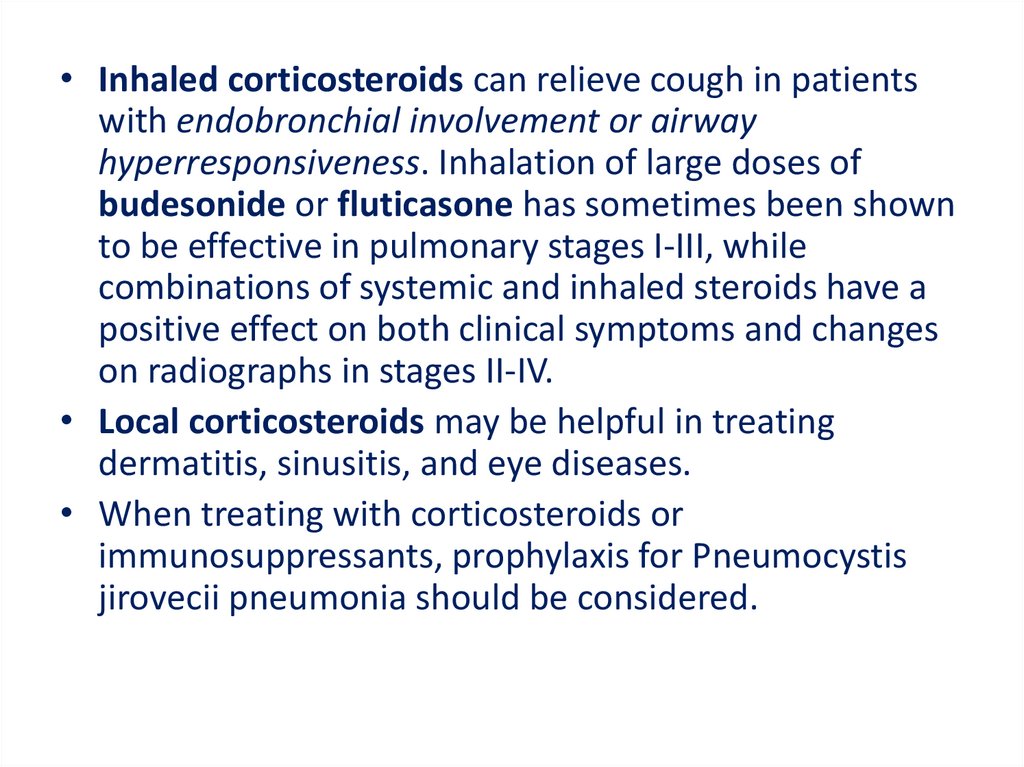 • Inhaled corticosteroids can relieve cough in patients with endobronchial involvement or airway hyperresponsiveness. Inhalation of large doses of budesonide or fluticasone has sometimes been shown to be effective in pulmonary stages I-III, while combinations of systemic and inhaled steroids have a positive effect on both clinical symptoms and changes on radiographs in stages II-IV.

• Local corticosteroids may be helpful in treating dermatitis, sinusitis, and eye diseases.

• When treating with corticosteroids or immunosuppressants, prophylaxis for Pneumocystis jirovecii pneumonia should be considered.